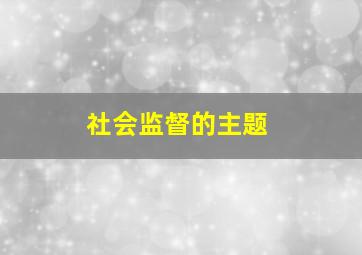 社会监督的主题